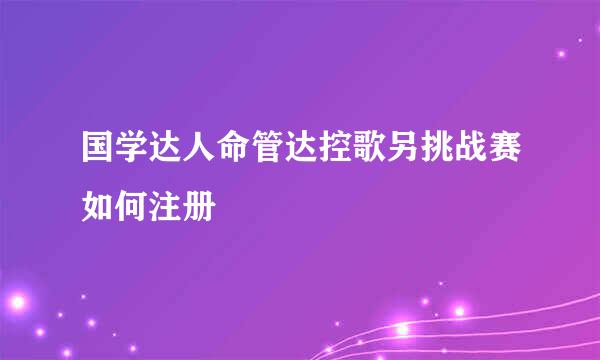 国学达人命管达控歌另挑战赛如何注册